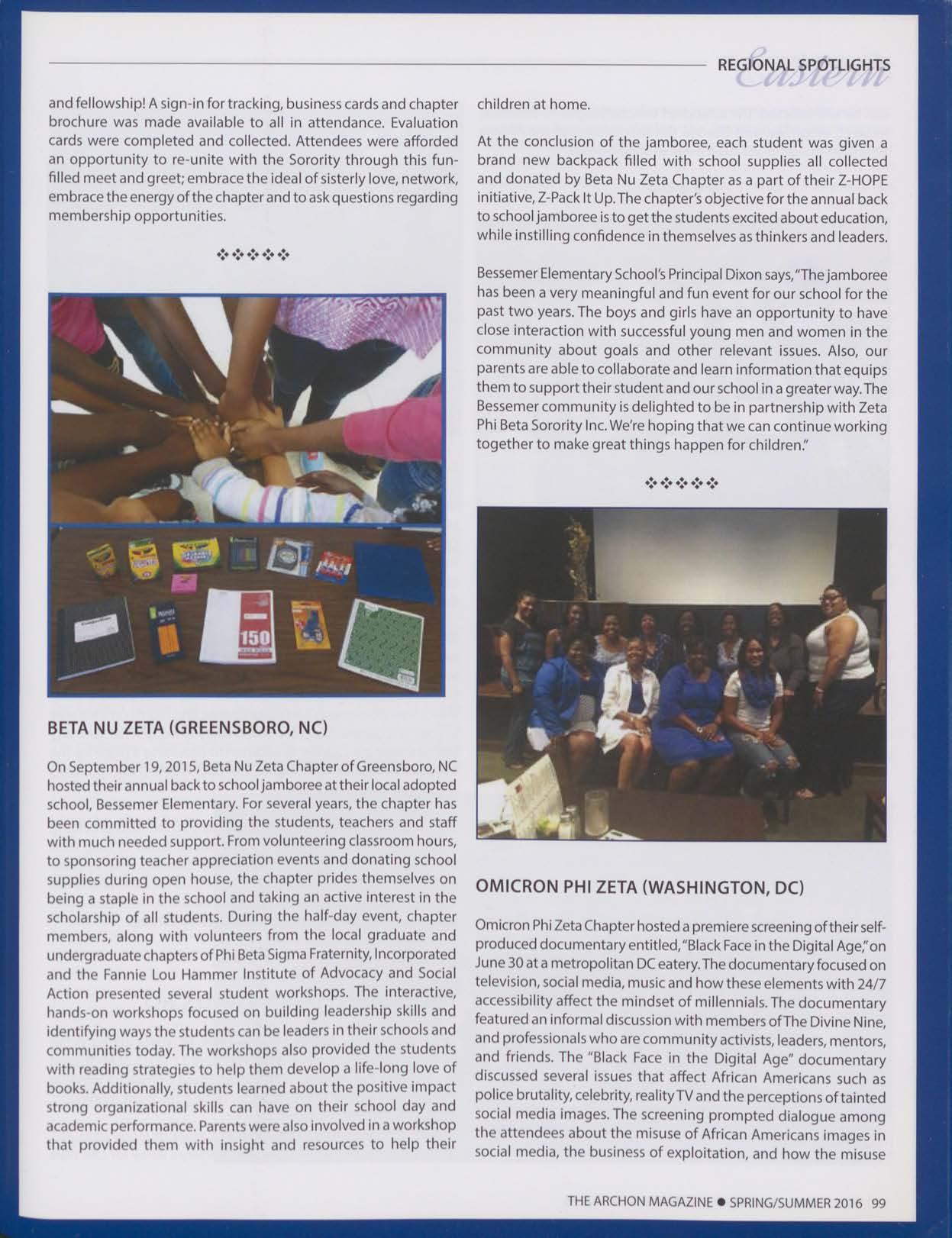 REGIONAL SPOTLIGHTS
Eastern

and fellowship! A sign-in for tracking, business cards and chapter brochure was made available to all in attendance. Evaluation cards were completed and collected. Attendees were afforded an opportunity to re-unite with the Sorority through this fun-filled meet and greet; embrace the ideal of sisterly love, network, embrace the energy of the chapter and to ask questions regarding membership opportunities.

❖❖❖❖❖

150

BETA NU ZETA (GREENSBORO, NC)

On September 19, 2015, Beta Nu Zeta Chapter of Greensboro, NC hosted their annual back to school jamboree at their local adopted school, Bessemer Elementary. For several years, the chapter has been committed to providing the students, teachers and staff with much needed support. From volunteering classroom hours, to sponsoring teacher appreciation events and donating school supplies during open house, the chapter prides themselves on being a staple in the school and taking an active interest in the scholarship of all students. During the half-day event, chapter members, along with volunteers from the local graduate and undergraduate chapters of Phi Beta Sigma Fraternity, Incorporated and the Fannie Lou Hammer Institute of Advocacy and Social Action presented several student workshops. The interactive, hands-on workshops focused on building leadership skills and identifying ways the students can be leaders in their schools and communities today. The workshops also provided the students with reading strategies to help them develop a life-long love of books. Additionally, students learned about the positive impact strong organizational skills can have on their school day and academic performance. Parents were also involved in a workshop that provided them with insight and resources to help their children at home.

At the conclusion of the jamboree, each student was given a brand new backpack filled with school supplies all collected and donated by Beta Nu Zeta Chapter as a part of their Z-HOPE initiative, Z-Pack It Up. The chapter's objective for the annual back to school jamboree is to get the students excited about education, while instilling confidence in themselves as thinkers and leaders.

Bessemer Elementary School's Principal Dixon says, "The jamboree has been a very meaningful and fun event for our school for the past two years. The boys and girls have an opportunity to have close interaction with successful young men and women in the community about goals and other relevant issues. Also, our parents are able to collaborate and learn information that equips them to support their student and our school in a greater way. The Bessemer community is delighted to be in partnership with Zeta Phi Beta Sorority Inc. We're hoping that we can continue working together to make great things happen for children."

❖❖❖❖❖

OMICRON PHI ZETA (WASHINGTON, DC)

Omicron Phi Zeta Chapter hosted a premiere screening of their self-produced documentary entitled, "Black Face in the Digital Age," on June 30 at a metropolitan DC eatery. The documentary focused on television, social media, music and how these elements with 24/7 accessibility affect the mindset of millennials. The documentary featured an informal discussion with members of The Divine Nine, and professionals who are community activists, leaders, mentors, and friends. The "Black Face in the Digital Age" documentary discussed several issues that affect African Americans such as police brutality, celebrity, reality TV and the perceptions of tainted social media images. The screening prompted dialogue among the attendees about the misuse of African Americans images in social media, the business of exploitation, and how the misuse

THE ARCHON MAGAZINE ● SPRING/SUMMER 2016 99